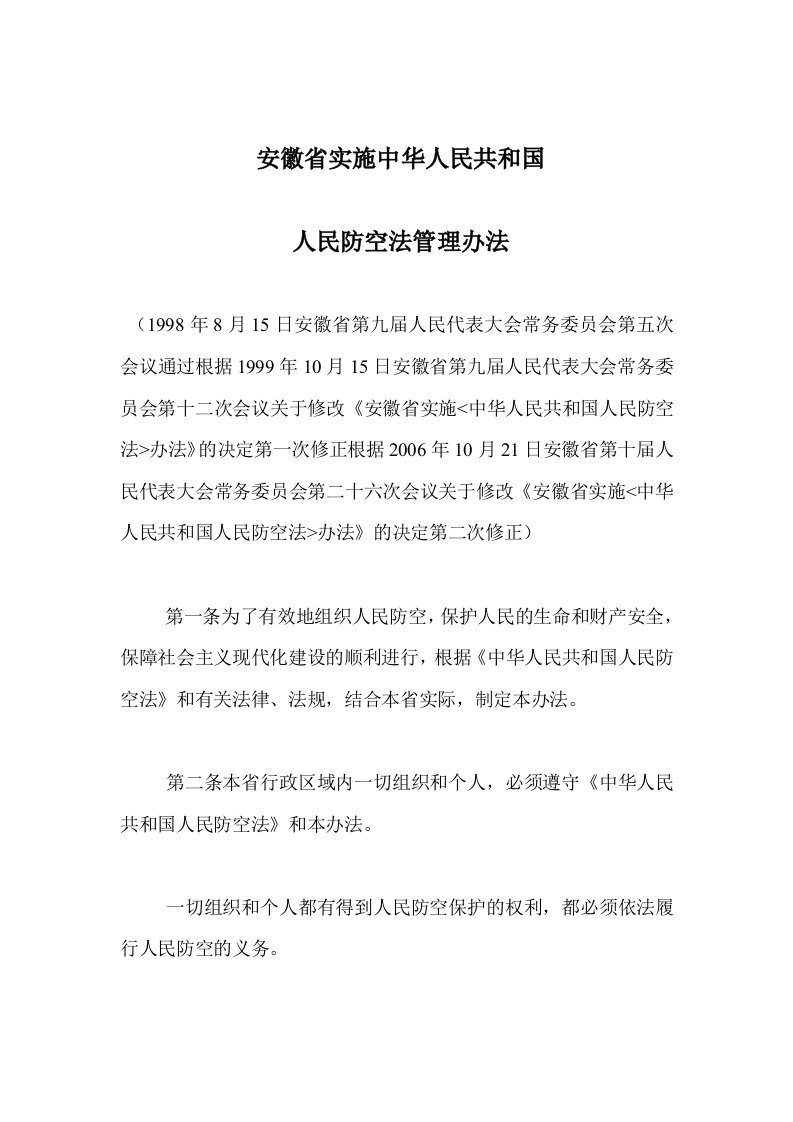 安徽省实施中华人民共和国

人民防空法管理办法

（1998 年 8 月 15 日安徽省第九届人民代表大会常务委员会第五次会议通过根据 1999 年 10 月 15 日安徽省第九届人民代表大会常务委员会第十二次会议关于修改《安徽省实施<中华人民共和国人民防空法>办法》的决定第一次修正根据 2006 年 10 月 21 日安徽省第十届人民代表大会常务委员会第二十六次会议关于修改《安徽省实施<中华人民共和国人民防空法>办法》的决定第二次修正）

第一条为了有效地组织人民防空，保护人民的生命和财产安全，保障社会主义现代化建设的顺利进行，根据《中华人民共和国人民防空法》和有关法律、法规，结合本省实际，制定本办法。

第二条本省行政区域内一切组织和个人，必须遵守《中华人民共和国人民防空法》和本办法。

一切组织和个人都有得到人民防空保护的权利，都必须依法履行人民防空的义务。